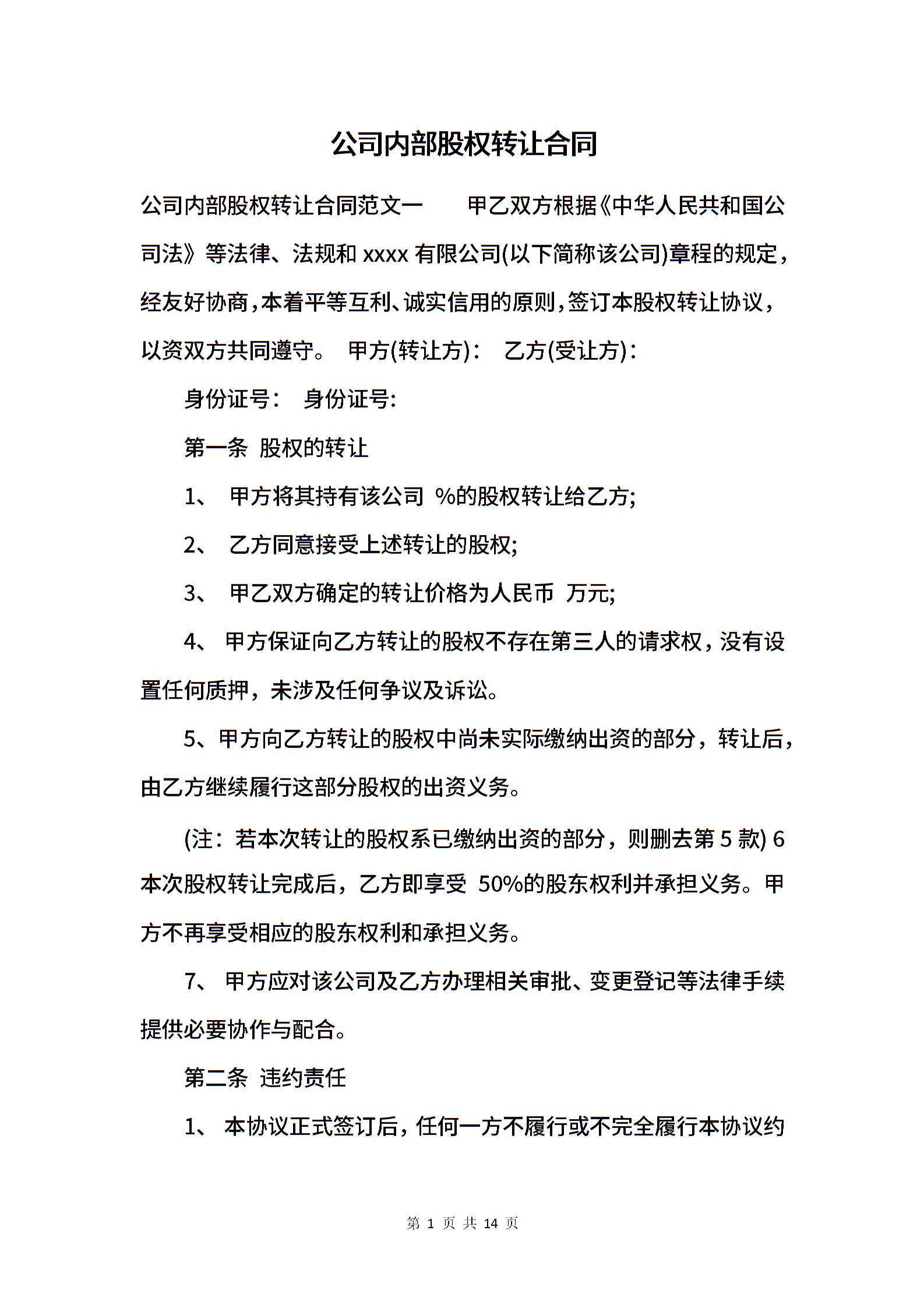 公司内部股权转让合同

公司内部股权转让合同范文一　　甲乙双方根据《中华人民共和国公司法》等法律、法规和 xxxx 有限公司(以下简称该公司)章程的规定，经友好协商，本着平等互利、诚实信用的原则，签订本股权转让协议，以资双方共同遵守。 甲方(转让方)： 乙方(受让方)：

身份证号： 身份证号:

第一条 股权的转让

1、 甲方将其持有该公司 %的股权转让给乙方;

2、 乙方同意接受上述转让的股权;

3、 甲乙双方确定的转让价格为人民币 万元;

4、 甲方保证向乙方转让的股权不存在第三人的请求权，没有设置任何质押，未涉及任何争议及诉讼。

5、甲方向乙方转让的股权中尚未实际缴纳出资的部分，转让后，由乙方继续履行这部分股权的出资义务。

(注：若本次转让的股权系已缴纳出资的部分，则删去第 5 款) 6 本次股权转让完成后，乙方即享受 50%的股东权利并承担义务。甲方不再享受相应的股东权利和承担义务。

7、 甲方应对该公司及乙方办理相关审批、变更登记等法律手续提供必要协作与配合。

第二条 违约责任

1、 本协议正式签订后，任何一方不履行或不完全履行本协议约

第 1 页 共 14 页